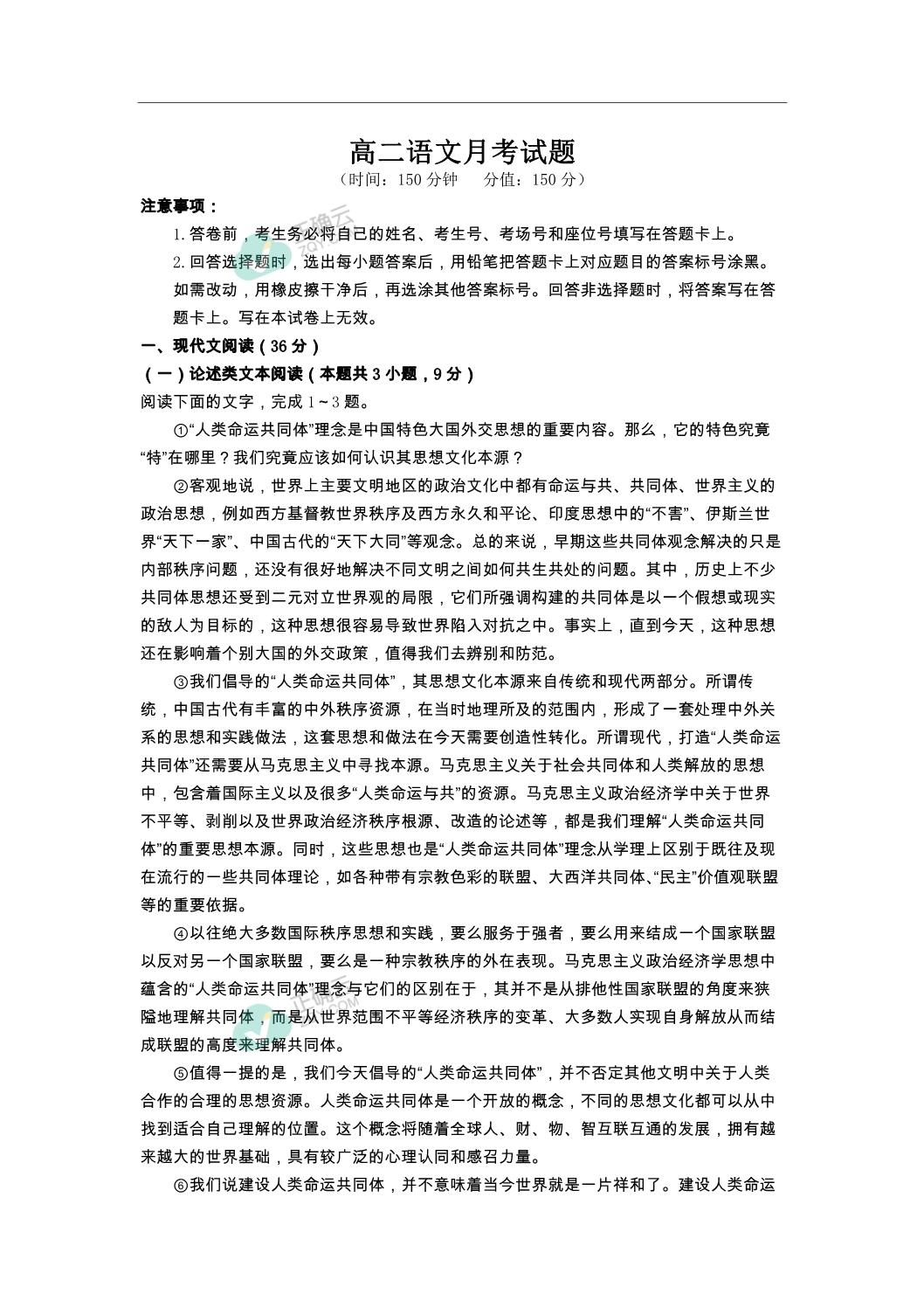 高二语文月考试题
（时间：150 分钟　分值：150 分）

注意事项：
1. 答卷前，考生务必将自己的姓名、考生号、考场号和座位号填写在答题卡上。
2. 回答选择题时，选出每小题答案后，用铅笔把答题卡上对应题目的答案标号涂黑。如需改动，用橡皮擦干净后，再选涂其他答案标号。回答非选择题时，将答案写在答题卡上。写在本试卷上无效。

一、现代文阅读（36 分）
（一）论述类文本阅读（本题共 3 小题，9 分）
阅读下面的文字，完成 1～3 题。

①“人类命运共同体”理念是中国特色大国外交思想的重要内容。那么，它的特色究竟“特”在哪里？我们究竟应该如何认识其思想文化本源？

②客观地说，世界上主要文明地区的政治文化中都有命运与共、共同体、世界主义的政治思想，例如西方基督教世界秩序及西方永久和平论、印度思想中的“不害”、伊斯兰世界“天下一家”、中国古代的“天下大同”等观念。总的来说，早期这些共同体观念解决的只是内部秩序问题，还没有很好地解决不同文明之间如何共生共处的问题。其中，历史上不少共同体思想还受到二元对立世界观的局限，它们所强调构建的共同体是以一个假想或现实的敌人为目标的，这种思想很容易导致世界陷入对抗之中。事实上，直到今天，这种思想还在影响着个别大国的外交政策，值得我们去辨别和防范。

③我们倡导的“人类命运共同体”，其思想文化本源来自传统和现代两部分。所谓传统，中国古代有丰富的中外秩序资源，在当时地理所及的范围内，形成了一套处理中外关系的思想和实践做法，这套思想和做法在今天需要创造性转化。所谓现代，打造“人类命运共同体”还需要从马克思主义中寻找本源。马克思主义关于社会共同体和人类解放的思想中，包含着国际主义以及很多“人类命运与共”的资源。马克思主义政治经济学中关于世界不平等、剥削以及世界政治经济秩序根源、改造的论述等，都是我们理解“人类命运共同体”的重要思想本源。同时，这些思想也是“人类命运共同体”理念从学理上区别于既往及现在流行的一些共同体理论，如各种带有宗教色彩的联盟、大西洋共同体、“民主”价值观联盟等的重要依据。

④以往绝大多数国际秩序思想和实践，要么服务于强者，要么用来结成一个国家联盟以反对另一个国家联盟，要么是一种宗教秩序的外在表现。马克思主义政治经济学思想中蕴含的“人类命运共同体”理念与它们的区别在于，其并不是从排他性国家联盟的角度来狭隘地理解共同体，而是从世界范围不平等经济秩序的变革、大多数人实现自身解放从而结成联盟的高度来理解共同体。

⑤值得一提的是，我们今天倡导的“人类命运共同体”，并不否定其他文明中关于人类合作的合理的思想资源。人类命运共同体是一个开放的概念，不同的思想文化都可以从中找到适合自己理解的位置。这个概念将随着全球人、财、物、智互联互通的发展，拥有越来越大的世界基础，具有较广泛的心理认同和感召力量。

⑥我们说建设人类命运共同体，并不意味着当今世界就是一片祥和了。建设人类命运